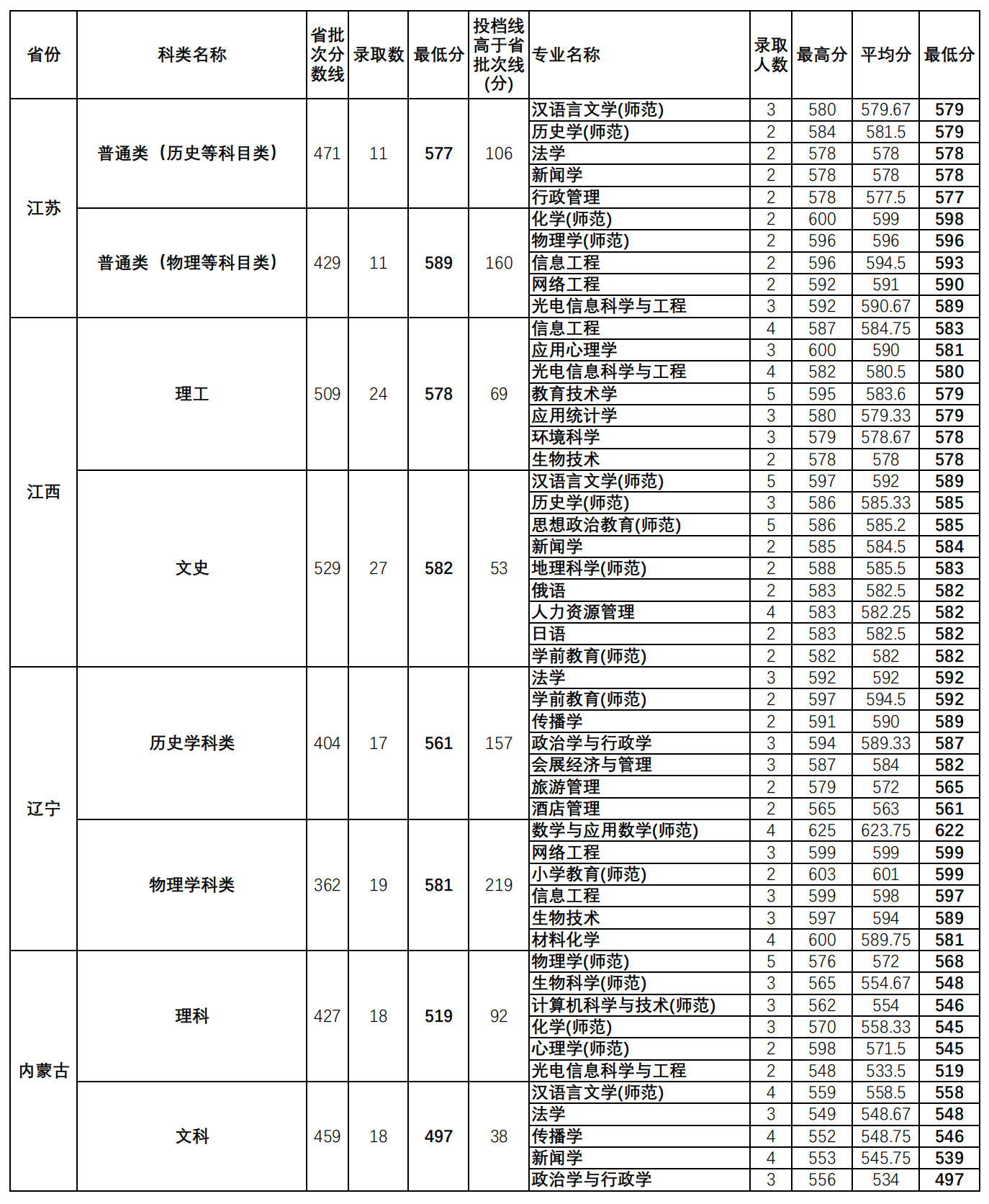 | 省份 | 科类名称 | 省批次分数线 | 录取数 | 最低分 | 投档线高于省批次线(分) | 专业名称 | 录取人数 | 最高分 | 平均分 | 最低分 |
|---|---|---|---|---|---|---|---|---|---|---|
| 江苏 | 普通类（历史等科目类） | 471 | 11 | 577 | 106 | 汉语言文学(师范) | 3 | 580 | 579.67 | 579 |
| | | | | | | 历史学(师范) | 2 | 584 | 581.5 | 579 |
| | | | | | | 法学 | 2 | 578 | 578 | 578 |
| | | | | | | 新闻学 | 2 | 578 | 578 | 578 |
| | | | | | | 行政管理 | 2 | 578 | 577.5 | 577 |
| | 普通类（物理等科目类） | 429 | 11 | 589 | 160 | 化学(师范) | 2 | 600 | 599 | 598 |
| | | | | | | 物理学(师范) | 2 | 596 | 596 | 596 |
| | | | | | | 信息工程 | 2 | 596 | 594.5 | 593 |
| | | | | | | 网络工程 | 2 | 592 | 591 | 590 |
| | | | | | | 光电信息科学与工程 | 3 | 592 | 590.67 | 589 |
| 江西 | 理工 | 509 | 24 | 578 | 69 | 信息工程 | 4 | 587 | 584.75 | 583 |
| | | | | | | 应用心理学 | 3 | 600 | 590 | 581 |
| | | | | | | 光电信息科学与工程 | 4 | 582 | 580.5 | 580 |
| | | | | | | 教育技术学 | 5 | 595 | 583.6 | 579 |
| | | | | | | 应用统计学 | 3 | 580 | 579.33 | 579 |
| | | | | | | 环境科学 | 3 | 579 | 578.67 | 578 |
| | | | | | | 生物技术 | 2 | 578 | 578 | 578 |
| | 文史 | 529 | 27 | 582 | 53 | 汉语言文学(师范) | 5 | 597 | 592 | 589 |
| | | | | | | 历史学(师范) | 3 | 586 | 585.33 | 585 |
| | | | | | | 思想政治教育(师范) | 5 | 586 | 585.2 | 585 |
| | | | | | | 新闻学 | 2 | 585 | 584.5 | 584 |
| | | | | | | 地理科学(师范) | 2 | 588 | 585.5 | 583 |
| | | | | | | 俄语 | 2 | 583 | 582.5 | 582 |
| | | | | | | 人力资源管理 | 4 | 583 | 582.25 | 582 |
| | | | | | | 日语 | 2 | 583 | 582.5 | 582 |
| | | | | | | 学前教育(师范) | 2 | 582 | 582 | 582 |
| 辽宁 | 历史学科类 | 404 | 17 | 561 | 157 | 法学 | 3 | 592 | 592 | 592 |
| | | | | | | 学前教育(师范) | 2 | 597 | 594.5 | 592 |
| | | | | | | 传播学 | 2 | 591 | 590 | 589 |
| | | | | | | 政治学与行政学 | 3 | 594 | 589.33 | 587 |
| | | | | | | 会展经济与管理 | 3 | 587 | 584 | 582 |
| | | | | | | 旅游管理 | 2 | 579 | 572 | 565 |
| | | | | | | 酒店管理 | 2 | 565 | 563 | 561 |
| | 物理学科类 | 362 | 19 | 581 | 219 | 数学与应用数学(师范) | 4 | 625 | 623.75 | 622 |
| | | | | | | 网络工程 | 3 | 599 | 599 | 599 |
| | | | | | | 小学教育(师范) | 2 | 603 | 601 | 599 |
| | | | | | | 信息工程 | 3 | 599 | 598 | 597 |
| | | | | | | 生物技术 | 3 | 597 | 594 | 589 |
| | | | | | | 材料化学 | 4 | 600 | 589.75 | 581 |
| 内蒙古 | 理科 | 427 | 18 | 519 | 92 | 物理学(师范) | 5 | 576 | 572 | 568 |
| | | | | | | 生物科学(师范) | 3 | 565 | 554.67 | 548 |
| | | | | | | 计算机科学与技术(师范) | 3 | 562 | 554 | 546 |
| | | | | | | 化学(师范) | 3 | 570 | 558.33 | 545 |
| | | | | | | 心理学(师范) | 2 | 598 | 571.5 | 545 |
| | | | | | | 光电信息科学与工程 | 2 | 548 | 533.5 | 519 |
| | 文科 | 459 | 18 | 497 | 38 | 汉语言文学(师范) | 4 | 559 | 558.5 | 558 |
| | | | | | | 法学 | 3 | 549 | 548.67 | 548 |
| | | | | | | 传播学 | 4 | 552 | 548.75 | 546 |
| | | | | | | 新闻学 | 4 | 553 | 545.75 | 539 |
| | | | | | | 政治学与行政学 | 3 | 556 | 534 | 497 |